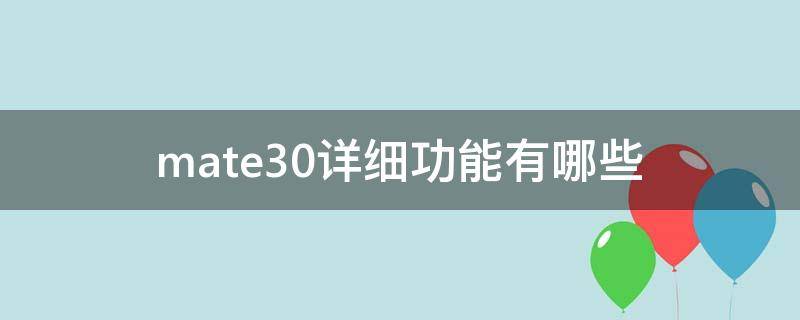 mate30详细功能有哪些